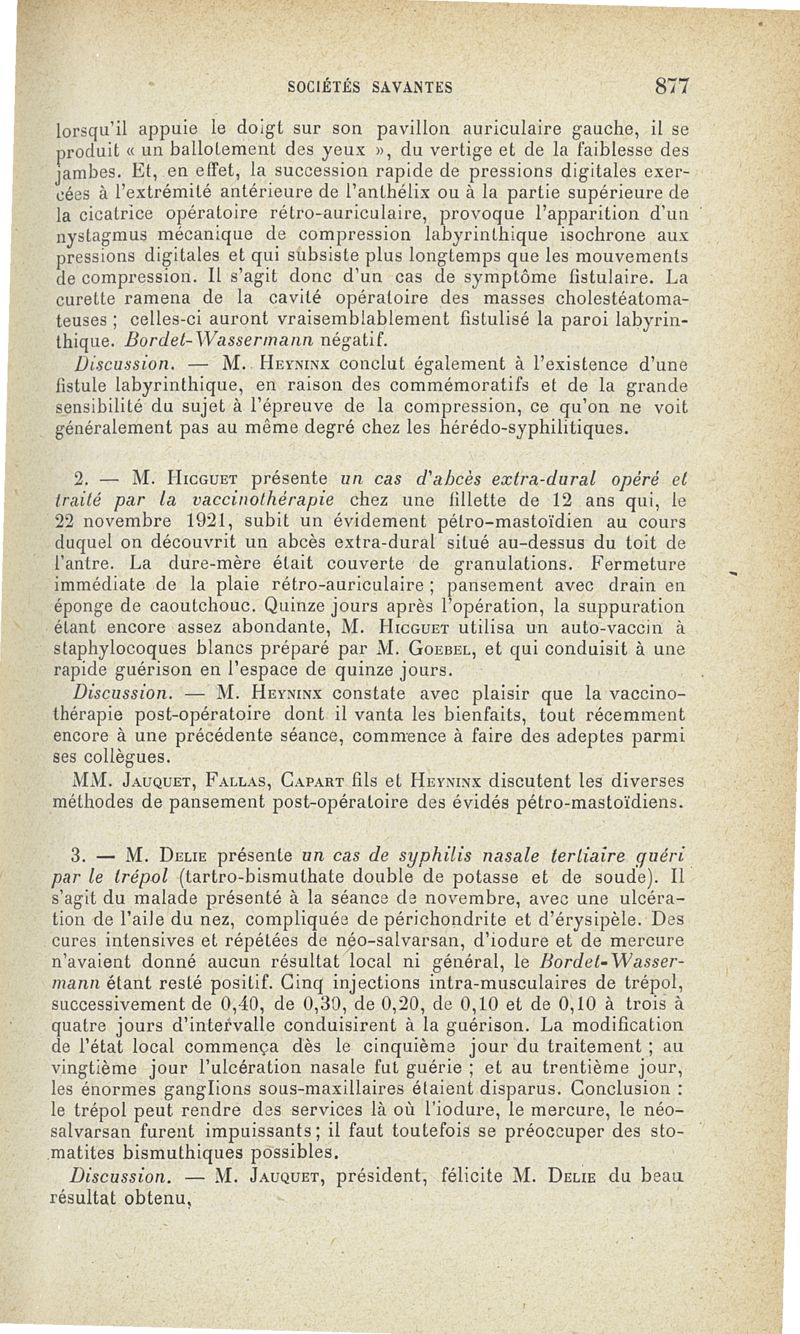 SOCIÉTÉS SAVANTES 877

lorsqu'il appuie le doigt sur son pavillon auriculaire gauche, il se produit « un ballotement des yeux », du vertige et de la faiblesse des jambes. Et, en effet, la succession rapide de pressions digitales exercées à l'extrémité antérieure de l'anthélix ou à la partie supérieure de la cicatrice opératoire rétro-auriculaire, provoque l'apparition d'un nystagmus mécanique de compression labyrinthique isochrone aux pressions digitales et qui subsiste plus longtemps que les mouvements de compression. Il s'agit donc d'un cas de symptôme fistulaire. La curette ramena de la cavité opératoire des masses cholestéatomateuses ; celles-ci auront vraisemblablement fistulisé la paroi labyrinthique. Bordet-Wassermann négatif.

Discussion. — M. Heyninx conclut également à l'existence d'une fistule labyrinthique, en raison des commémoratifs et de la grande sensibilité du sujet à l'épreuve de la compression, ce qu'on ne voit généralement pas au même degré chez les hérédo-syphilitiques.

2. — M. Hicguet présente un cas d'abcès extra-dural opéré et traité par la vaccinothérapie chez une fillette de 12 ans qui, le 22 novembre 1921, subit un évidement pétro-mastoïdien au cours duquel on découvrit un abcès extra-dural situé au-dessus du toit de l'antre. La dure-mère était couverte de granulations. Fermeture immédiate de la plaie rétro-auriculaire ; pansement avec drain en éponge de caoutchouc. Quinze jours après l'opération, la suppuration étant encore assez abondante, M. Hicguet utilisa un auto-vaccin à staphylocoques blancs préparé par M. Goebel, et qui conduisit à une rapide guérison en l'espace de quinze jours.

Discussion. — M. Heyninx constate avec plaisir que la vaccinothérapie post-opératoire dont il vanta les bienfaits, tout récemment encore à une précédente séance, commence à faire des adeptes parmi ses collègues.

MM. Jauquet, Fallas, Capart fils et Heyninx discutent les diverses méthodes de pansement post-opératoire des évidés pétro-mastoïdiens.

3. — M. Delie présente un cas de syphilis nasale tertiaire guéri par le trépol (tartro-bismuthate double de potasse et de soude). Il s'agit du malade présenté à la séance de novembre, avec une ulcération de l'aile du nez, compliquée de périchondrite et d'érysipèle. Des cures intensives et répétées de néo-salvarsan, d'iodure et de mercure n'avaient donné aucun résultat local ni général, le Bordet-Wassermann étant resté positif. Cinq injections intra-musculaires de trépol, successivement de 0,40, de 0,30, de 0,20, de 0,10 et de 0,10 à trois à quatre jours d'intervalle conduisirent à la guérison. La modification de l'état local commença dès le cinquième jour du traitement ; au vingtième jour l'ulcération nasale fut guérie ; et au trentième jour, les énormes ganglions sous-maxillaires étaient disparus. Conclusion : le trépol peut rendre des services là où l'iodure, le mercure, le néo-salvarsan furent impuissants ; il faut toutefois se préoccuper des stomatites bismuthiques possibles.

Discussion. — M. Jauquet, président, félicite M. Delie du beau résultat obtenu,